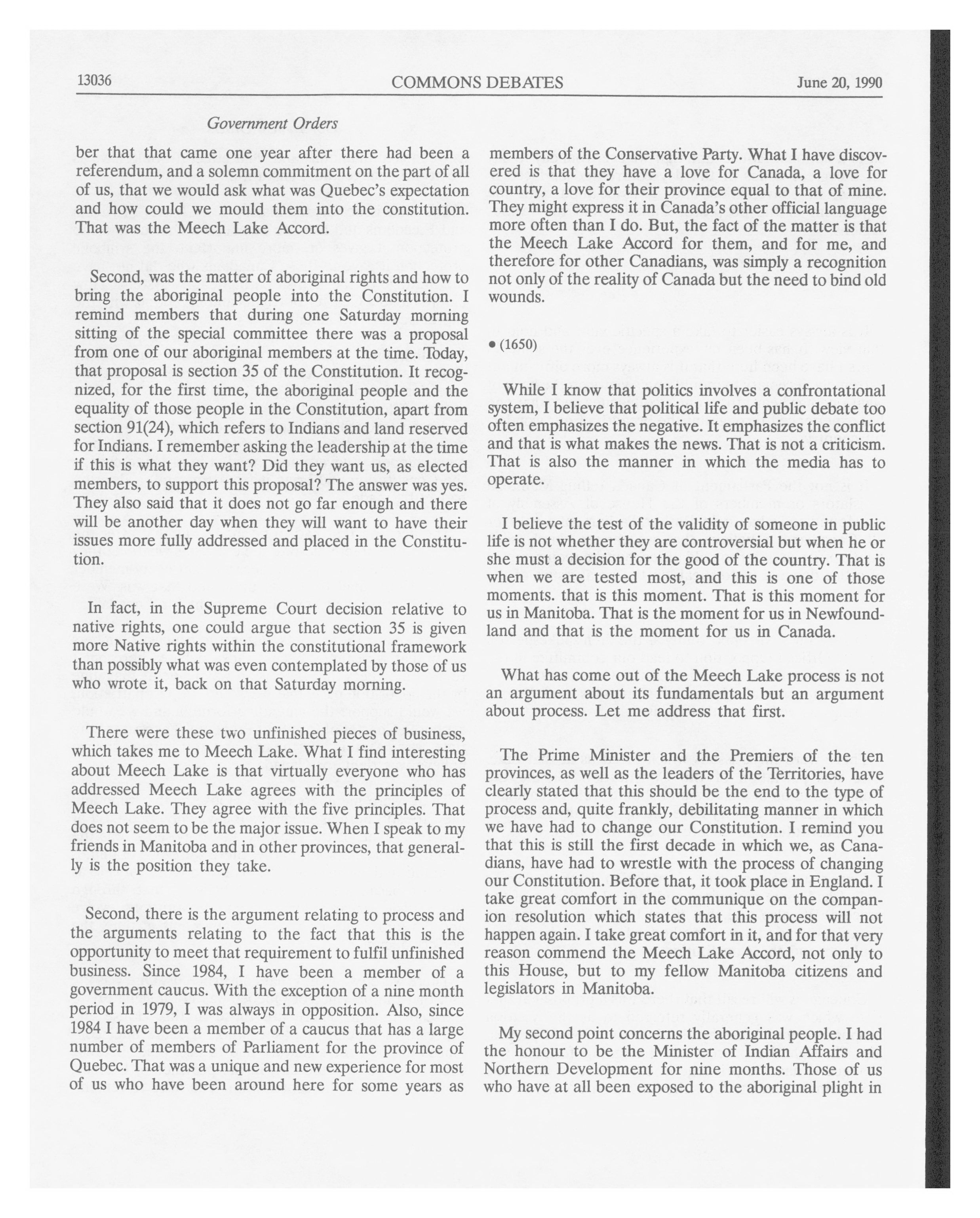 13036 COMMONS DEBATES June 20, 1990

Government Orders

ber that that came one year after there had been a referendum, and a solemn commitment on the part of all of us, that we would ask what was Quebec's expectation and how could we mould them into the constitution. That was the Meech Lake Accord.

Second, was the matter of aboriginal rights and how to bring the aboriginal people into the Constitution. I remind members that during one Saturday morning sitting of the special committee there was a proposal from one of our aboriginal members at the time. Today, that proposal is section 35 of the Constitution. It recognized, for the first time, the aboriginal people and the equality of those people in the Constitution, apart from section 91(24), which refers to Indians and land reserved for Indians. I remember asking the leadership at the time if this is what they want? Did they want us, as elected members, to support this proposal? The answer was yes. They also said that it does not go far enough and there will be another day when they will want to have their issues more fully addressed and placed in the Constitution.

In fact, in the Supreme Court decision relative to native rights, one could argue that section 35 is given more Native rights within the constitutional framework than possibly what was even contemplated by those of us who wrote it, back on that Saturday morning.

There were these two unfinished pieces of business, which takes me to Meech Lake. What I find interesting about Meech Lake is that virtually everyone who has addressed Meech Lake agrees with the principles of Meech Lake. They agree with the five principles. That does not seem to be the major issue. When I speak to my friends in Manitoba and in other provinces, that generally is the position they take.

Second, there is the argument relating to process and the arguments relating to the fact that this is the opportunity to meet that requirement to fulfil unfinished business. Since 1984, I have been a member of a government caucus. With the exception of a nine month period in 1979, I was always in opposition. Also, since 1984 I have been a member of a caucus that has a large number of members of Parliament for the province of Quebec. That was a unique and new experience for most of us who have been around here for some years as members of the Conservative Party. What I have discovered is that they have a love for Canada, a love for country, a love for their province equal to that of mine. They might express it in Canada's other official language more often than I do. But, the fact of the matter is that the Meech Lake Accord for them, and for me, and therefore for other Canadians, was simply a recognition not only of the reality of Canada but the need to bind old wounds.

• (1650)

While I know that politics involves a confrontational system, I believe that political life and public debate too often emphasizes the negative. It emphasizes the conflict and that is what makes the news. That is not a criticism. That is also the manner in which the media has to operate.

I believe the test of the validity of someone in public life is not whether they are controversial but when he or she must a decision for the good of the country. That is when we are tested most, and this is one of those moments. that is this moment. That is this moment for us in Manitoba. That is the moment for us in Newfoundland and that is the moment for us in Canada.

What has come out of the Meech Lake process is not an argument about its fundamentals but an argument about process. Let me address that first.

The Prime Minister and the Premiers of the ten provinces, as well as the leaders of the Territories, have clearly stated that this should be the end to the type of process and, quite frankly, debilitating manner in which we have had to change our Constitution. I remind you that this is still the first decade in which we, as Canadians, have had to wrestle with the process of changing our Constitution. Before that, it took place in England. I take great comfort in the communique on the companion resolution which states that this process will not happen again. I take great comfort in it, and for that very reason commend the Meech Lake Accord, not only to this House, but to my fellow Manitoba citizens and legislators in Manitoba.

My second point concerns the aboriginal people. I had the honour to be the Minister of Indian Affairs and Northern Development for nine months. Those of us who have at all been exposed to the aboriginal plight in